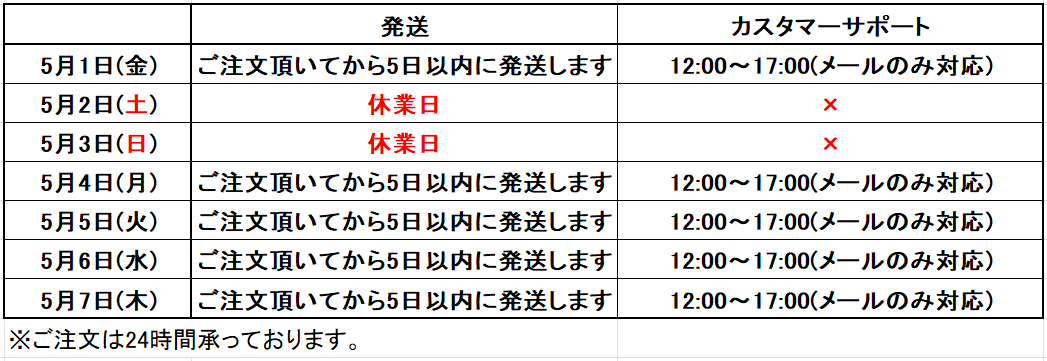 |  | 発送 | カスタマーサポート |
|---|---|---|
| 5月1日(金) | ご注文頂いてから5日以内に発送します | 12:00～17:00(メールのみ対応) |
| 5月2日(土) | 休業日 | × |
| 5月3日(日) | 休業日 | × |
| 5月4日(月) | ご注文頂いてから5日以内に発送します | 12:00～17:00(メールのみ対応) |
| 5月5日(火) | ご注文頂いてから5日以内に発送します | 12:00～17:00(メールのみ対応) |
| 5月6日(水) | ご注文頂いてから5日以内に発送します | 12:00～17:00(メールのみ対応) |
| 5月7日(木) | ご注文頂いてから5日以内に発送します | 12:00～17:00(メールのみ対応) |

※ご注文は24時間承っております。